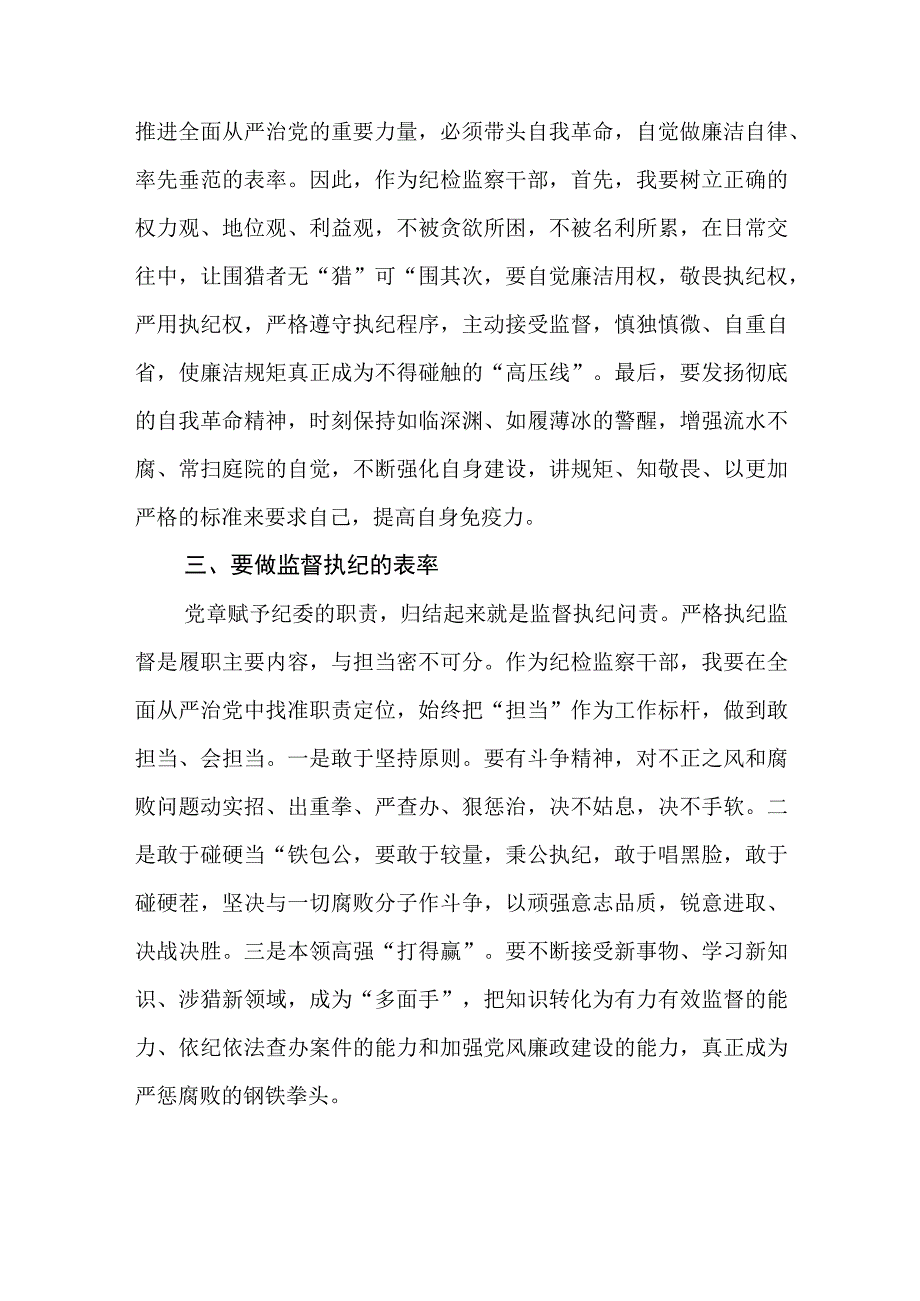 推进全面从严治党的重要力量，必须带头自我革命，自觉做廉洁自律、率先垂范的表率。因此，作为纪检监察干部，首先，我要树立正确的权力观、地位观、利益观，不被贪欲所困，不被名利所累，在日常交往中，让围猎者无“猎”可“围其次，要自觉廉洁用权，敬畏执纪权，严用执纪权，严格遵守执纪程序，主动接受监督，慎独慎微、自重自省，使廉洁规矩真正成为不得碰触的“高压线”。最后，要发扬彻底的自我革命精神，时刻保持如临深渊、如履薄冰的警醒，增强流水不腐、常扫庭院的自觉，不断强化自身建设，讲规矩、知敬畏、以更加严格的标准来要求自己，提高自身免疫力。

三、要做监督执纪的表率

党章赋予纪委的职责，归结起来就是监督执纪问责。严格执纪监督是履职主要内容，与担当密不可分。作为纪检监察干部，我要在全面从严治党中找准职责定位，始终把“担当”作为工作标杆，做到敢担当、会担当。一是敢于坚持原则。要有斗争精神，对不正之风和腐败问题动实招、出重拳、严查办、狠惩治，决不姑息，决不手软。二是敢于碰硬当“铁包公，要敢于较量，秉公执纪，敢于唱黑脸，敢于碰硬茬，坚决与一切腐败分子作斗争，以顽强意志品质，锐意进取、决战决胜。三是本领高强“打得赢”。要不断接受新事物、学习新知识、涉猎新领域，成为“多面手”，把知识转化为有力有效监督的能力、依纪依法查办案件的能力和加强党风廉政建设的能力，真正成为严惩腐败的钢铁拳头。